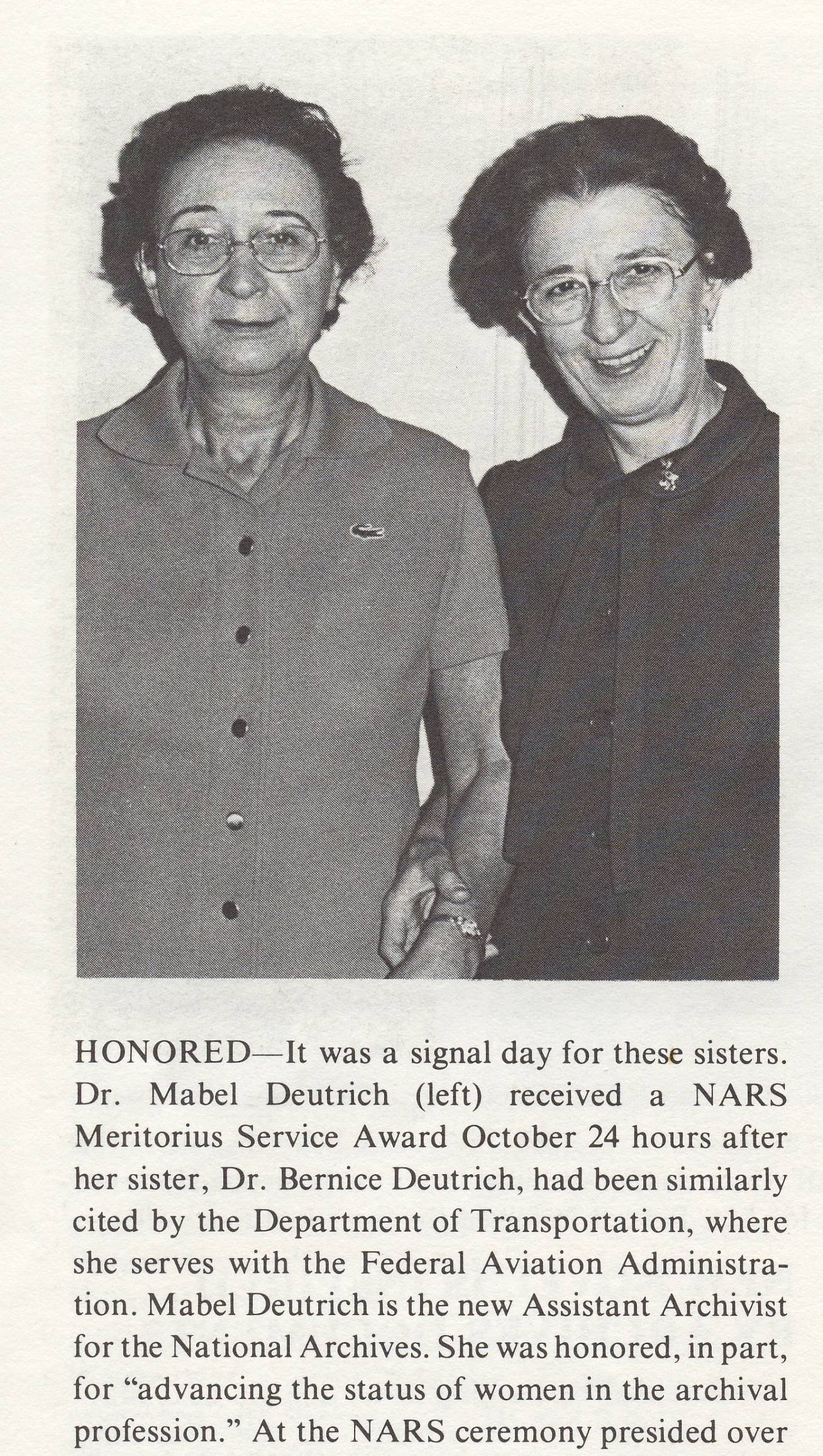 HONORED—It was a signal day for these sisters. Dr. Mabel Deutrich (left) received a NARS Meritorius Service Award October 24 hours after her sister, Dr. Bernice Deutrich, had been similarly cited by the Department of Transportation, where she serves with the Federal Aviation Administration. Mabel Deutrich is the new Assistant Archivist for the National Archives. She was honored, in part, for "advancing the status of women in the archival profession." At the NARS ceremony presided over